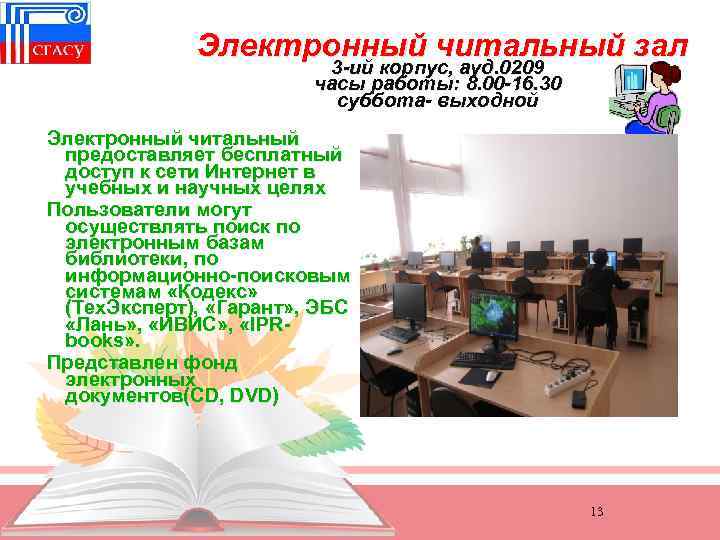 СГАСУ

Электронный читальный зал
3-ий корпус, ауд.0209
часы работы: 8.00-16.30
суббота- выходной

Электронный читальный предоставляет бесплатный доступ к сети Интернет в учебных и научных целях

Пользователи могут осуществлять поиск по электронным базам библиотеки, по информационно-поисковым системам «Кодекс» (ТехЭксперт), «Гарант», ЭБС «Лань», «ИВИС», «IPR-books».

Представлен фонд электронных документов(CD, DVD)

13